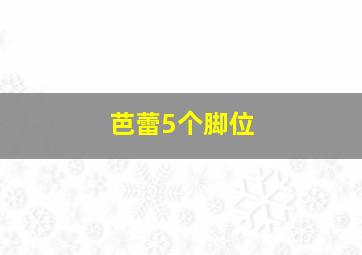 芭蕾5个脚位